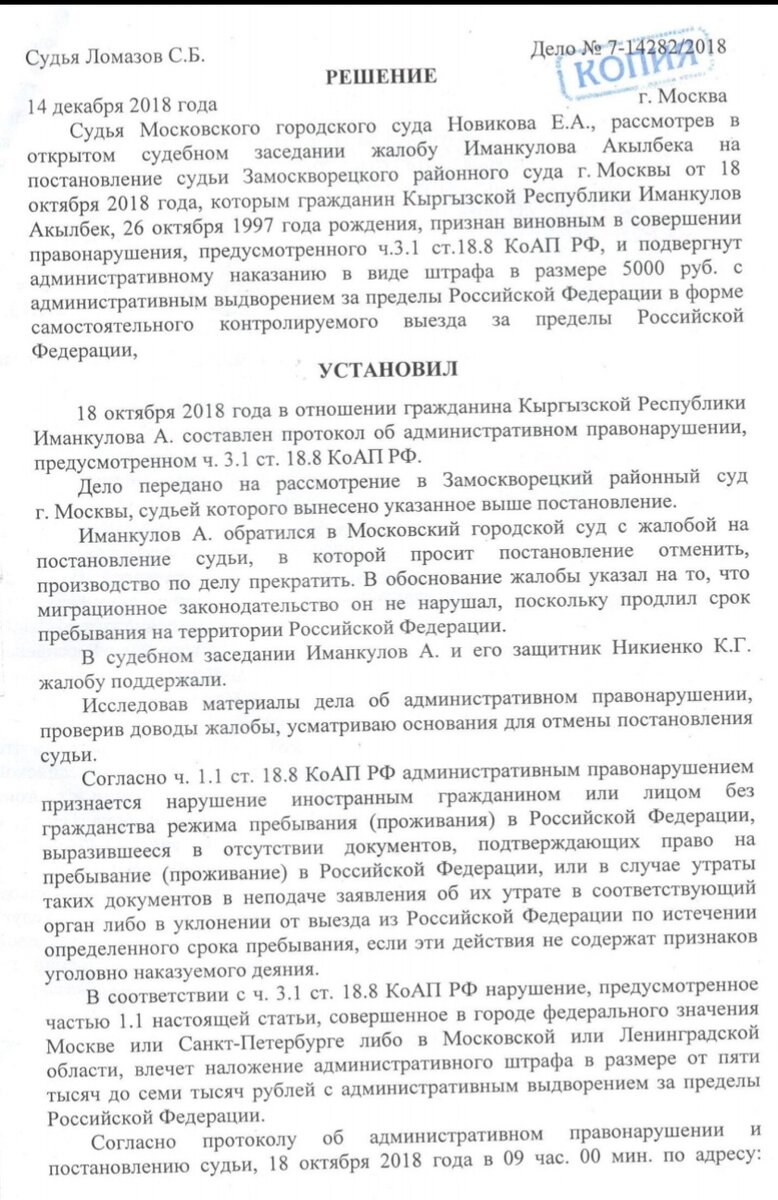 Судья Ломазов С.Б.

Дело № 7-14282/2018

КОПИЯ

РЕШЕНИЕ

14 декабря 2018 года

г. Москва

Судья Московского городского суда Новикова Е.А., рассмотрев в открытом судебном заседании жалобу Иманкулова Акылбека на постановление судьи Замоскворецкого районного суда г. Москвы от 18 октября 2018 года, которым гражданин Кыргызской Республики Иманкулов Акылбек, 26 октября 1997 года рождения, признан виновным в совершении правонарушения, предусмотренного ч.3.1 ст.18.8 КоАП РФ, и подвергнут административному наказанию в виде штрафа в размере 5000 руб. с административным выдворением за пределы Российской Федерации в форме самостоятельного контролируемого выезда за пределы Российской Федерации,

УСТАНОВИЛ

18 октября 2018 года в отношении гражданина Кыргызской Республики Иманкулова А. составлен протокол об административном правонарушении, предусмотренном ч. 3.1 ст. 18.8 КоАП РФ.

Дело передано на рассмотрение в Замоскворецкий районный суд г. Москвы, судьей которого вынесено указанное выше постановление.

Иманкулов А. обратился в Московский городской суд с жалобой на постановление судьи, в которой просит постановление отменить, производство по делу прекратить. В обоснование жалобы указал на то, что миграционное законодательство он не нарушал, поскольку продлил срок пребывания на территории Российской Федерации.

В судебном заседании Иманкулов А. и его защитник Никиенко К.Г. жалобу поддержали.

Исследовав материалы дела об административном правонарушении, проверив доводы жалобы, усматриваю основания для отмены постановления судьи.

Согласно ч. 1.1 ст. 18.8 КоАП РФ административным правонарушением признается нарушение иностранным гражданином или лицом без гражданства режима пребывания (проживания) в Российской Федерации, выразившееся в отсутствии документов, подтверждающих право на пребывание (проживание) в Российской Федерации, или в случае утраты таких документов в неподаче заявления об их утрате в соответствующий орган либо в уклонении от выезда из Российской Федерации по истечении определенного срока пребывания, если эти действия не содержат признаков уголовно наказуемого деяния.

В соответствии с ч. 3.1 ст. 18.8 КоАП РФ нарушение, предусмотренное частью 1.1 настоящей статьи, совершенное в городе федерального значения Москве или Санкт-Петербурге либо в Московской или Ленинградской области, влечет наложение административного штрафа в размере от пяти тысяч до семи тысяч рублей с административным выдворением за пределы Российской Федерации.

Согласно протоколу об административном правонарушении и постановлению судьи, 18 октября 2018 года в 09 час. 00 мин. по адресу: